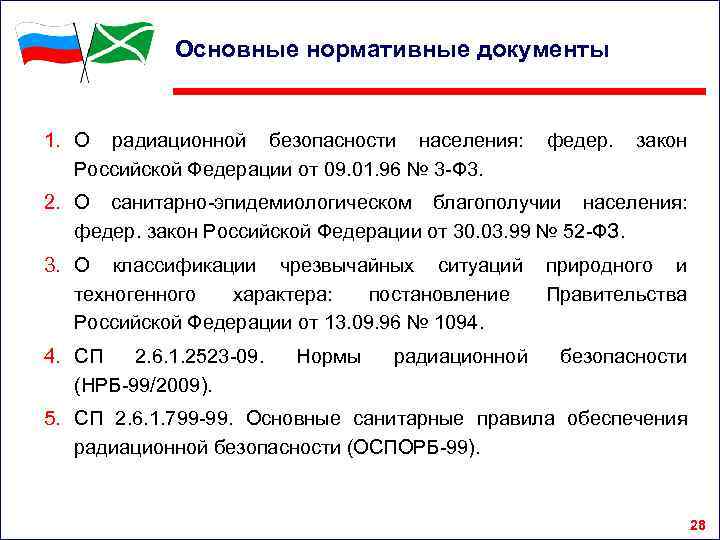 Основные нормативные документы

1. О радиационной безопасности населения: федер. закон Российской Федерации от 09.01.96 № 3-ФЗ.

2. О санитарно-эпидемиологическом благополучии населения: федер. закон Российской Федерации от 30.03.99 № 52-ФЗ.

3. О классификации чрезвычайных ситуаций природного и техногенного характера: постановление Правительства Российской Федерации от 13.09.96 № 1094.

4. СП 2.6.1.2523-09. Нормы радиационной безопасности (НРБ-99/2009).

5. СП 2.6.1.799-99. Основные санитарные правила обеспечения радиационной безопасности (ОСПОРБ-99).

28